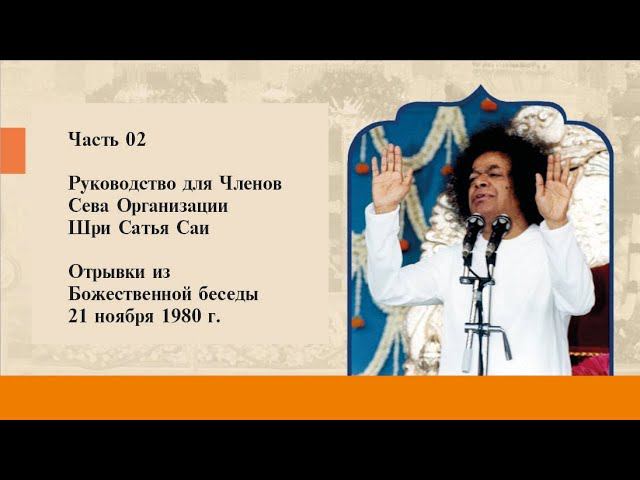 Часть 02

Руководство для Членов Сева Организации Шри Сатья Саи

Отрывки из Божественной беседы 21 ноября 1980 г.